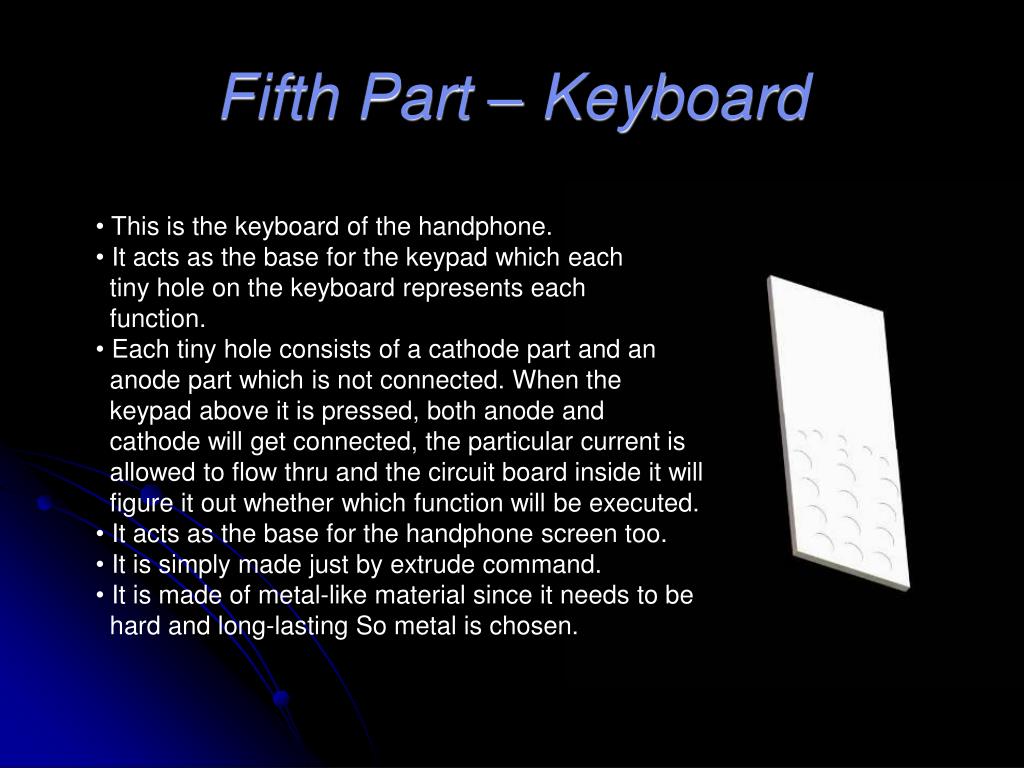 Fifth Part – Keyboard

• This is the keyboard of the handphone.
• It acts as the base for the keypad which each tiny hole on the keyboard represents each function.
• Each tiny hole consists of a cathode part and an anode part which is not connected. When the keypad above it is pressed, both anode and cathode will get connected, the particular current is allowed to flow thru and the circuit board inside it will figure it out whether which function will be executed.
• It acts as the base for the handphone screen too.
• It is simply made just by extrude command.
• It is made of metal-like material since it needs to be hard and long-lasting So metal is chosen.